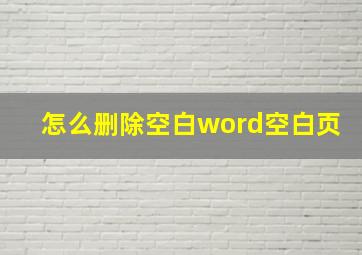 怎么删除空白word空白页